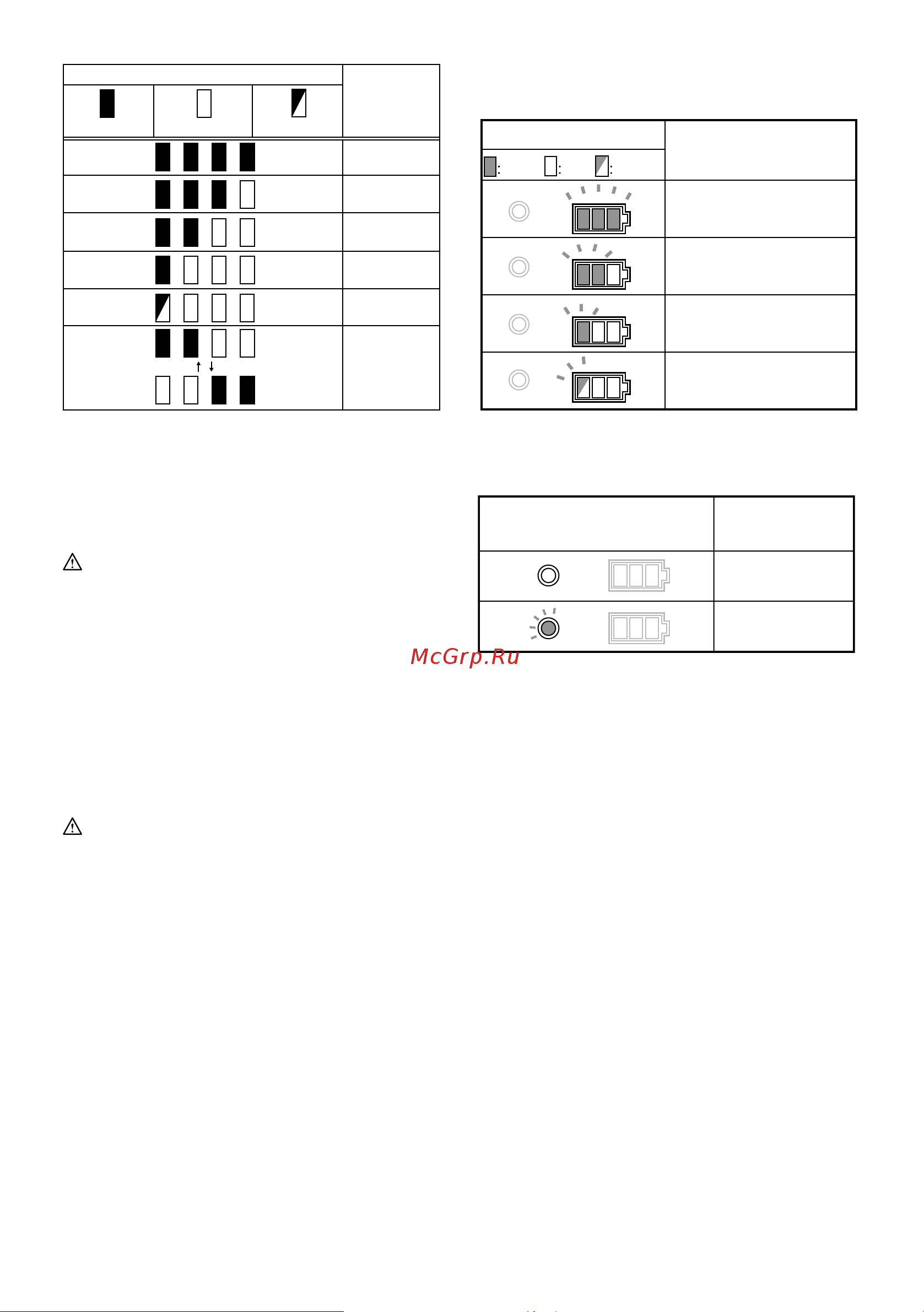 McGrp.Ru